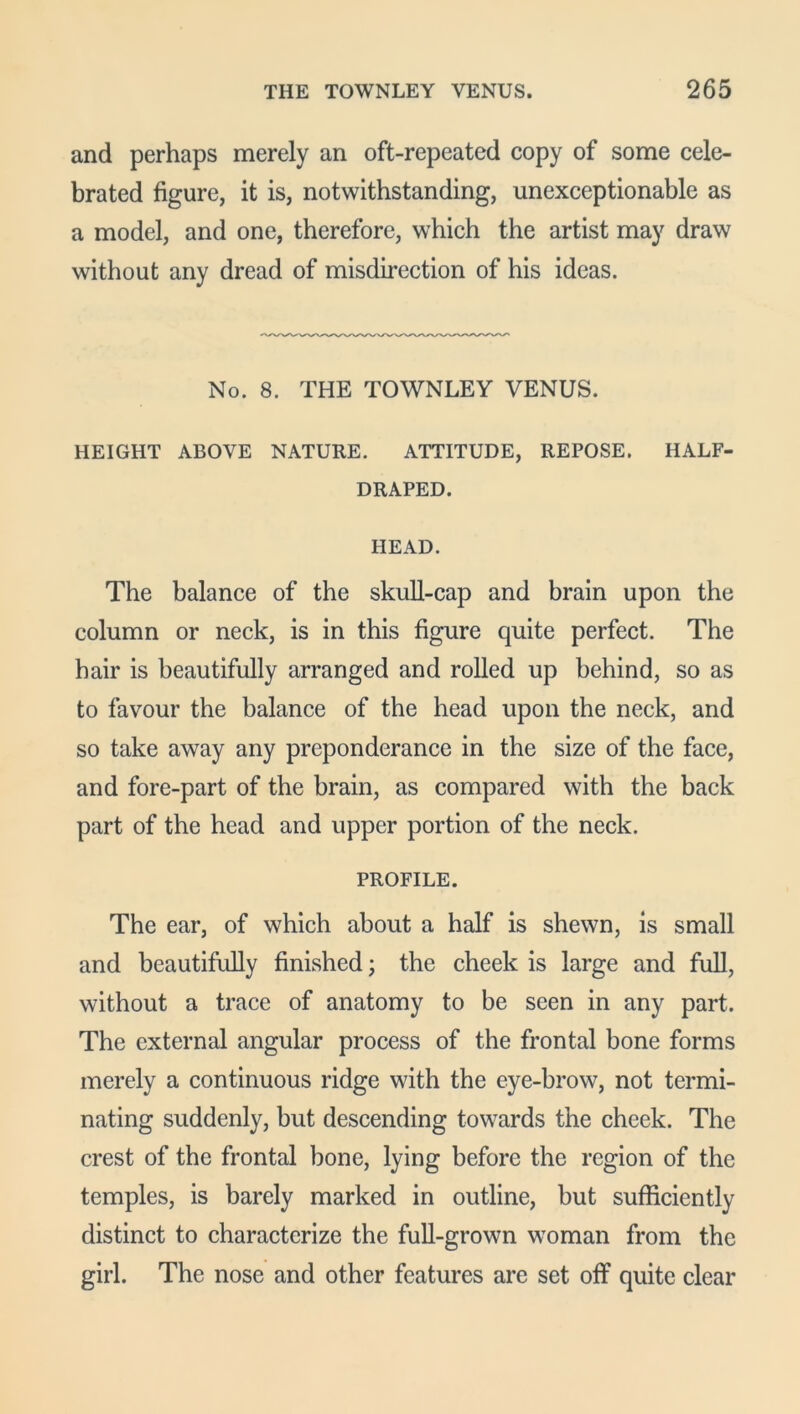 THE TOWNLEY VENUS. 265

and perhaps merely an oft-repeated copy of some celebrated figure, it is, notwithstanding, unexceptionable as a model, and one, therefore, which the artist may draw without any dread of misdirection of his ideas.

No. 8. THE TOWNLEY VENUS.

HEIGHT ABOVE NATURE. ATTITUDE, REPOSE. HALF-DRAPED.

HEAD.

The balance of the skull-cap and brain upon the column or neck, is in this figure quite perfect. The hair is beautifully arranged and rolled up behind, so as to favour the balance of the head upon the neck, and so take away any preponderance in the size of the face, and fore-part of the brain, as compared with the back part of the head and upper portion of the neck.

PROFILE.

The ear, of which about a half is shewn, is small and beautifully finished; the cheek is large and full, without a trace of anatomy to be seen in any part. The external angular process of the frontal bone forms merely a continuous ridge with the eye-brow, not terminating suddenly, but descending towards the cheek. The crest of the frontal bone, lying before the region of the temples, is barely marked in outline, but sufficiently distinct to characterize the full-grown woman from the girl. The nose and other features are set off quite clear